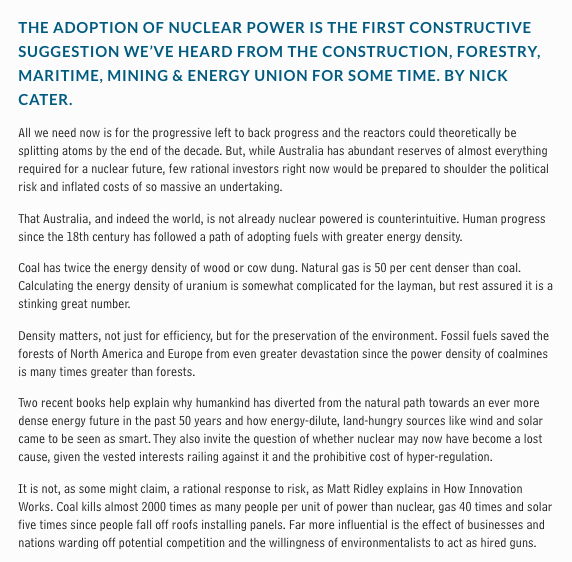 THE ADOPTION OF NUCLEAR POWER IS THE FIRST CONSTRUCTIVE SUGGESTION WE'VE HEARD FROM THE CONSTRUCTION, FORESTRY, MARITIME, MINING & ENERGY UNION FOR SOME TIME. BY NICK CATER.

All we need now is for the progressive left to back progress and the reactors could theoretically be splitting atoms by the end of the decade. But, while Australia has abundant reserves of almost everything required for a nuclear future, few rational investors right now would be prepared to shoulder the political risk and inflated costs of so massive an undertaking.

That Australia, and indeed the world, is not already nuclear powered is counterintuitive. Human progress since the 18th century has followed a path of adopting fuels with greater energy density.

Coal has twice the energy density of wood or cow dung. Natural gas is 50 per cent denser than coal. Calculating the energy density of uranium is somewhat complicated for the layman, but rest assured it is a stinking great number.

Density matters, not just for efficiency, but for the preservation of the environment. Fossil fuels saved the forests of North America and Europe from even greater devastation since the power density of coalmines is many times greater than forests.

Two recent books help explain why humankind has diverted from the natural path towards an ever more dense energy future in the past 50 years and how energy-dilute, land-hungry sources like wind and solar came to be seen as smart. They also invite the question of whether nuclear may now have become a lost cause, given the vested interests railing against it and the prohibitive cost of hyper-regulation.

It is not, as some might claim, a rational response to risk, as Matt Ridley explains in How Innovation Works. Coal kills almost 2000 times as many people per unit of power than nuclear, gas 40 times and solar five times since people fall off roofs installing panels. Far more influential is the effect of businesses and nations warding off potential competition and the willingness of environmentalists to act as hired guns.